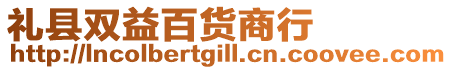 礼县双益百货商行
http://lncolbertgill.cn.coovee.com